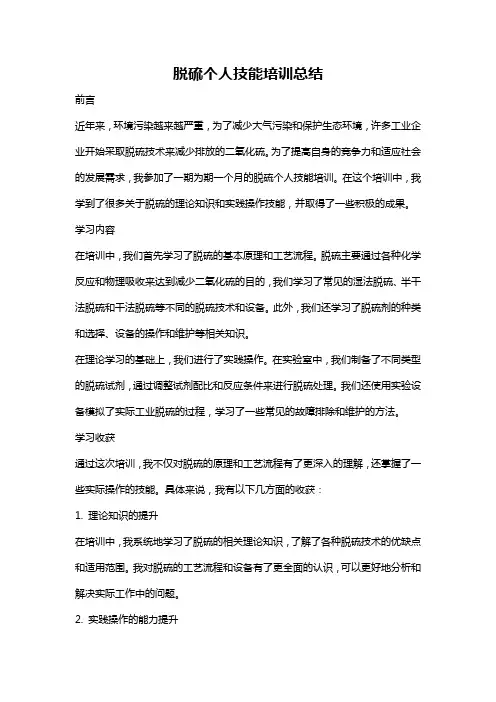 脱硫个人技能培训总结

前言

近年来，环境污染越来越严重，为了减少大气污染和保护生态环境，许多工业企业开始采取脱硫技术来减少排放的二氧化硫。为了提高自身的竞争力和适应社会的发展需求，我参加了一期为期一个月的脱硫个人技能培训。在这个培训中，我学到了很多关于脱硫的理论知识和实践操作技能，并取得了一些积极的成果。

学习内容

在培训中，我们首先学习了脱硫的基本原理和工艺流程。脱硫主要通过各种化学反应和物理吸收来达到减少二氧化硫的目的，我们学习了常见的湿法脱硫、半干法脱硫和干法脱硫等不同的脱硫技术和设备。此外，我们还学习了脱硫剂的种类和选择、设备的操作和维护等相关知识。

在理论学习的基础上，我们进行了实践操作。在实验室中，我们制备了不同类型的脱硫试剂，通过调整试剂配比和反应条件来进行脱硫处理。我们还使用实验设备模拟了实际工业脱硫的过程，学习了一些常见的故障排除和维护的方法。

学习收获

通过这次培训，我不仅对脱硫的原理和工艺流程有了更深入的理解，还掌握了一些实际操作的技能。具体来说，我有以下几方面的收获：

1. 理论知识的提升

在培训中，我系统地学习了脱硫的相关理论知识，了解了各种脱硫技术的优缺点和适用范围。我对脱硫的工艺流程和设备有了更全面的认识，可以更好地分析和解决实际工作中的问题。

2. 实践操作的能力提升